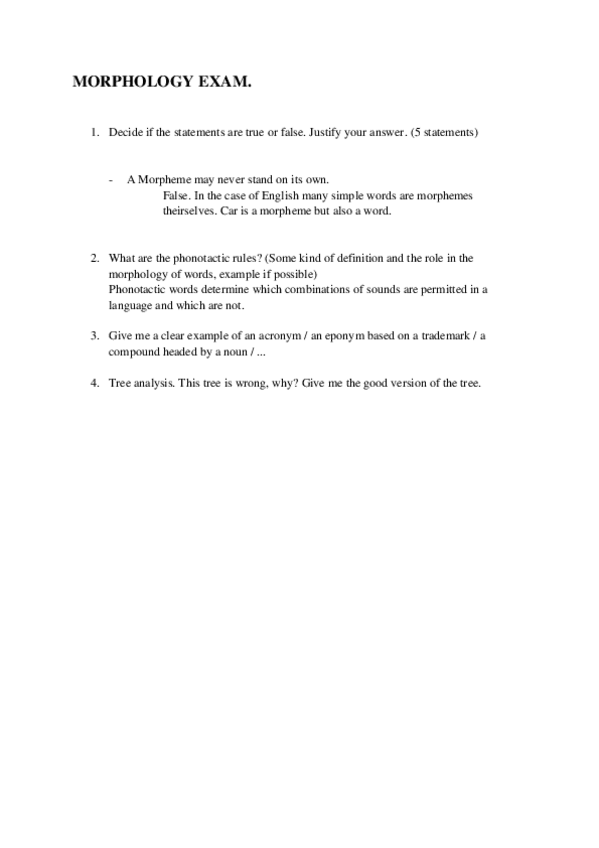 MORPHOLOGY EXAM.

1. Decide if the statements are true or false. Justify your answer. (5 statements)

- A Morpheme may never stand on its own.
False. In the case of English many simple words are morphemes theirselves. Car is a morpheme but also a word.

2. What are the phonotactic rules? (Some kind of definition and the role in the morphology of words, example if possible)
Phonotactic words determine which combinations of sounds are permitted in a language and which are not.

3. Give me a clear example of an acronym / an eponym based on a trademark / a compound headed by a noun / ...

4. Tree analysis. This tree is wrong, why? Give me the good version of the tree.